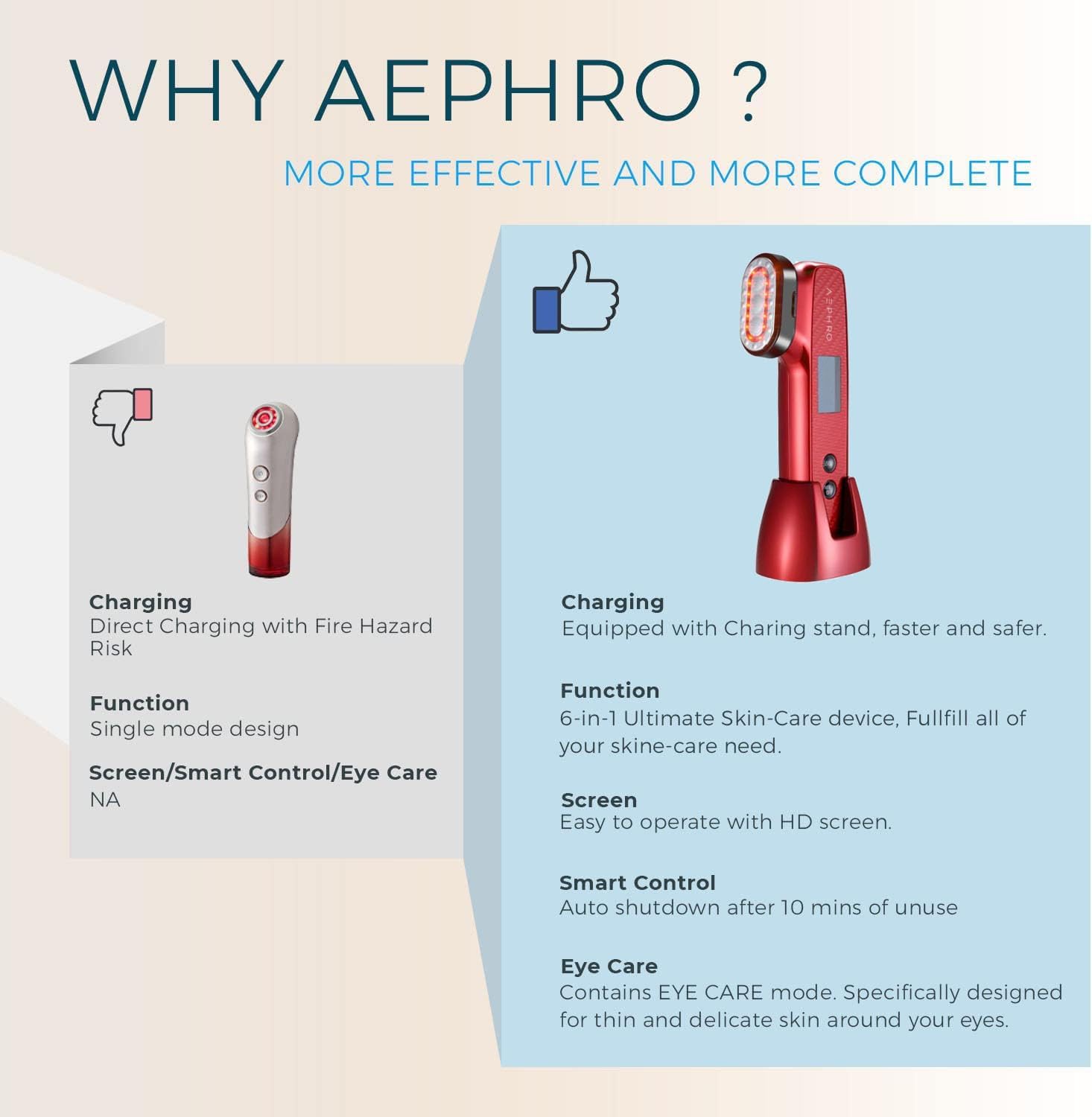 WHY AEPHRO ?

MORE EFFECTIVE AND MORE COMPLETE

Charging
Direct Charging with Fire Hazard Risk

Function
Single mode design

Screen/Smart Control/Eye Care
NA

AEPHRO

Charging
Equipped with Charing stand, faster and safer.

Function
6-in-1 Ultimate Skin-Care device, Fullfill all of your skine-care need.

Screen
Easy to operate with HD screen.

Smart Control
Auto shutdown after 10 mins of unuse

Eye Care
Contains EYE CARE mode. Specifically designed for thin and delicate skin around your eyes.